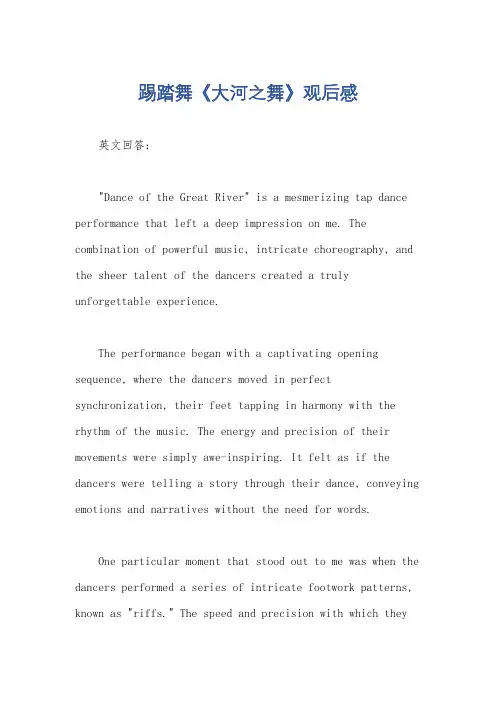 踢踏舞《大河之舞》观后感

英文回答：

"Dance of the Great River" is a mesmerizing tap dance performance that left a deep impression on me. The combination of powerful music, intricate choreography, and the sheer talent of the dancers created a truly unforgettable experience.

The performance began with a captivating opening sequence, where the dancers moved in perfect synchronization, their feet tapping in harmony with the rhythm of the music. The energy and precision of their movements were simply awe-inspiring. It felt as if the dancers were telling a story through their dance, conveying emotions and narratives without the need for words.

One particular moment that stood out to me was when the dancers performed a series of intricate footwork patterns, known as "riffs." The speed and precision with which they